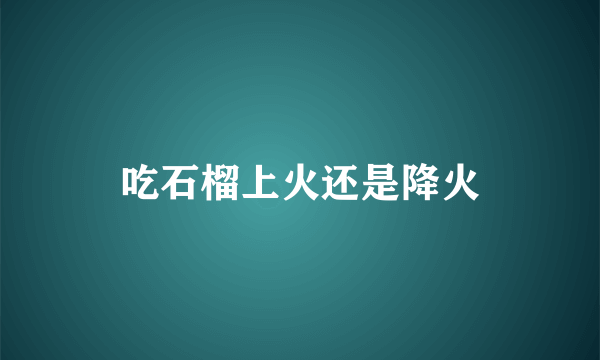 吃石榴上火还是降火